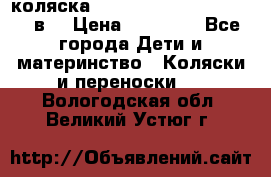 коляска
в Цена Все города Дети и материнство Коляски и переноски
Вологодская обл Великий Устюг г

http://Объявлений.сайт